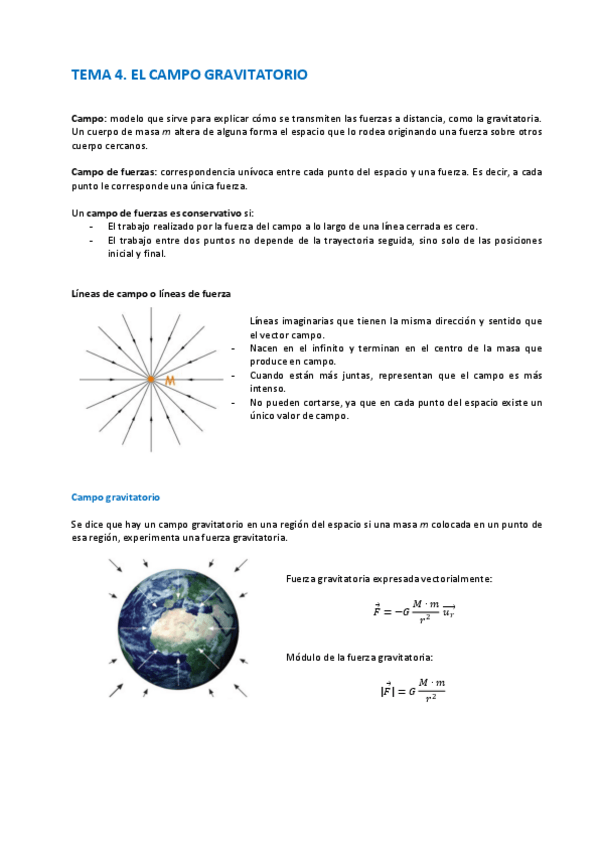 TEMA 4. EL CAMPO GRAVITATORIO

Campo: modelo que sirve para explicar cómo se transmiten las fuerzas a distancia, como la gravitatoria. Un cuerpo de masa $m$ altera de alguna forma el espacio que lo rodea originando una fuerza sobre otros cuerpo cercanos.

Campo de fuerzas: correspondencia unívoca entre cada punto del espacio y una fuerza. Es decir, a cada punto le corresponde una única fuerza.

Un campo de fuerzas es conservativo si:
- El trabajo realizado por la fuerza del campo a lo largo de una línea cerrada es cero.
- El trabajo entre dos puntos no depende de la trayectoria seguida, sino solo de las posiciones inicial y final.

Líneas de campo o líneas de fuerza

M

Líneas imaginarias que tienen la misma dirección y sentido que el vector campo.
- Nacen en el infinito y terminan en el centro de la masa que produce en campo.
- Cuando están más juntas, representan que el campo es más intenso.
- No pueden cortarse, ya que en cada punto del espacio existe un único valor de campo.

Campo gravitatorio

Se dice que hay un campo gravitatorio en una región del espacio si una masa $m$ colocada en un punto de esa región, experimenta una fuerza gravitatoria.

Fuerza gravitatoria expresada vectorialmente:

$\vec{F} = -G\frac{M \cdot m}{r^2}\overrightarrow{u_r}$

Módulo de la fuerza gravitatoria:

$|\vec{F}| = G\frac{M \cdot m}{r^2}$